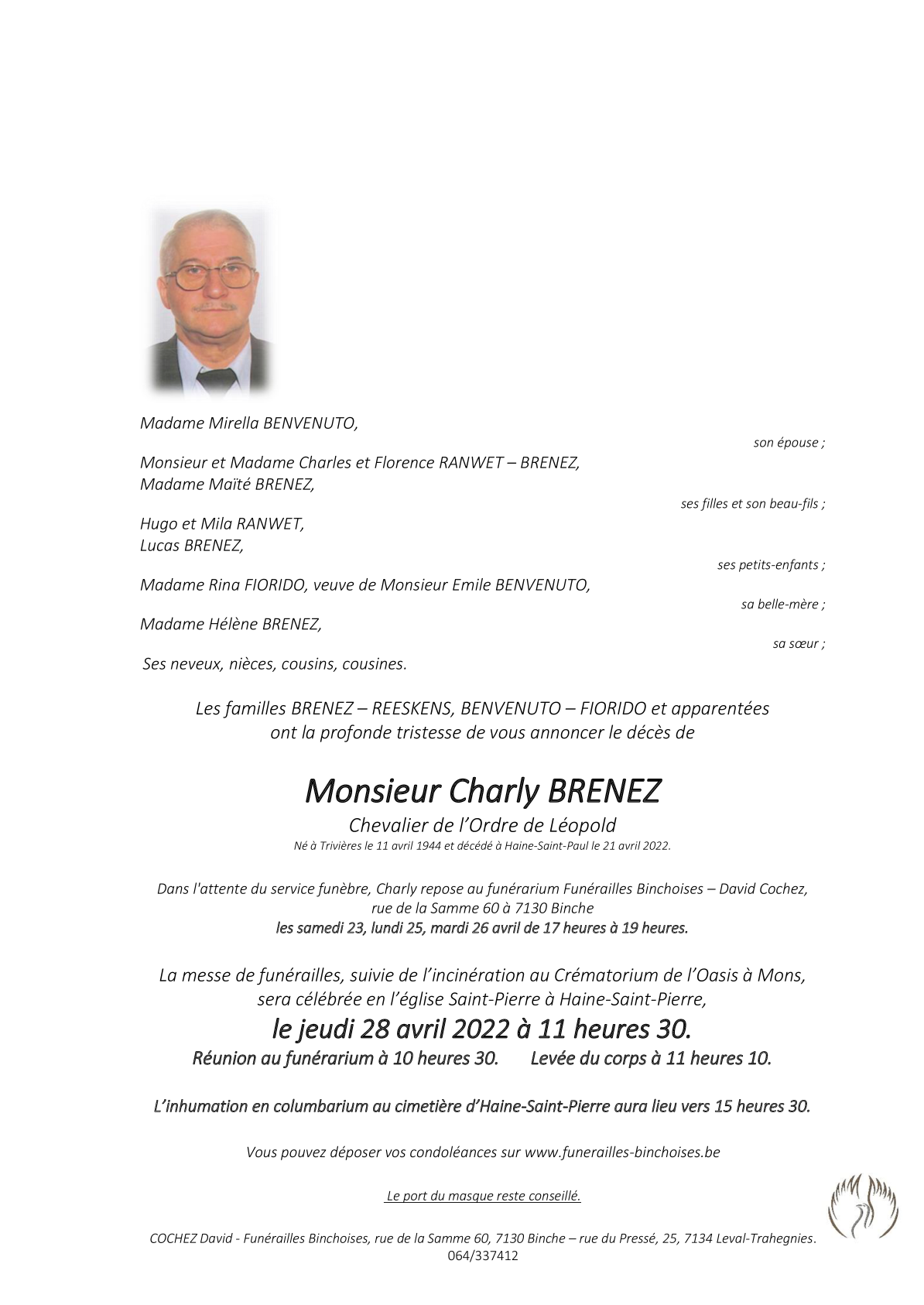 Madame Mirella BENVENUTO,

son épouse ;

Monsieur et Madame Charles et Florence RANWET – BRENEZ,
Madame Maïté BRENEZ,

ses filles et son beau-fils ;

Hugo et Mila RANWET,
Lucas BRENEZ,

ses petits-enfants ;

Madame Rina FIORIDO, veuve de Monsieur Emile BENVENUTO,

sa belle-mère ;

Madame Hélène BRENEZ,

sa sœur ;

Ses neveux, nièces, cousins, cousines.

Les familles BRENEZ – REESKENS, BENVENUTO – FIORIDO et apparentées ont la profonde tristesse de vous annoncer le décès de

Monsieur Charly BRENEZ

Chevalier de l'Ordre de Léopold

Né à Trivières le 11 avril 1944 et décédé à Haine-Saint-Paul le 21 avril 2022.

Dans l'attente du service funèbre, Charly repose au funérarium Funérailles Binchoises – David Cochez, rue de la Samme 60 à 7130 Binche
les samedi 23, lundi 25, mardi 26 avril de 17 heures à 19 heures.

La messe de funérailles, suivie de l'incinération au Crématorium de l'Oasis à Mons, sera célébrée en l'église Saint-Pierre à Haine-Saint-Pierre,
le jeudi 28 avril 2022 à 11 heures 30.
Réunion au funérarium à 10 heures 30. Levée du corps à 11 heures 10.

L'inhumation en columbarium au cimetière d'Haine-Saint-Pierre aura lieu vers 15 heures 30.

Vous pouvez déposer vos condoléances sur www.funerailles-binchoises.be

Le port du masque reste conseillé.

COCHEZ David - Funérailles Binchoises, rue de la Samme 60, 7130 Binche – rue du Pressé, 25, 7134 Leval-Trahegnies.
064/337412